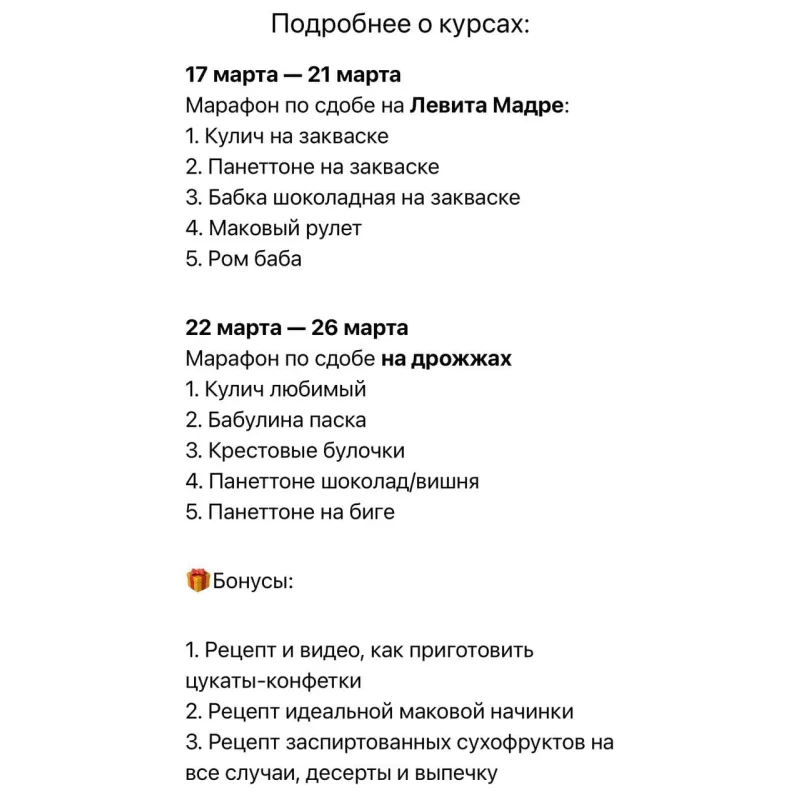 Подробнее о курсах:

17 марта — 21 марта
Марафон по сдобе на Левита Мадре:
1. Кулич на закваске
2. Панеттоне на закваске
3. Бабка шоколадная на закваске
4. Маковый рулет
5. Ром баба

22 марта — 26 марта
Марафон по сдобе на дрожжах
1. Кулич любимый
2. Бабулина паска
3. Крестовые булочки
4. Панеттоне шоколад/вишня
5. Панеттоне на биге

🎁Бонусы:

1. Рецепт и видео, как приготовить цукаты-конфетки
2. Рецепт идеальной маковой начинки
3. Рецепт заспиртованных сухофруктов на все случаи, десерты и выпечку